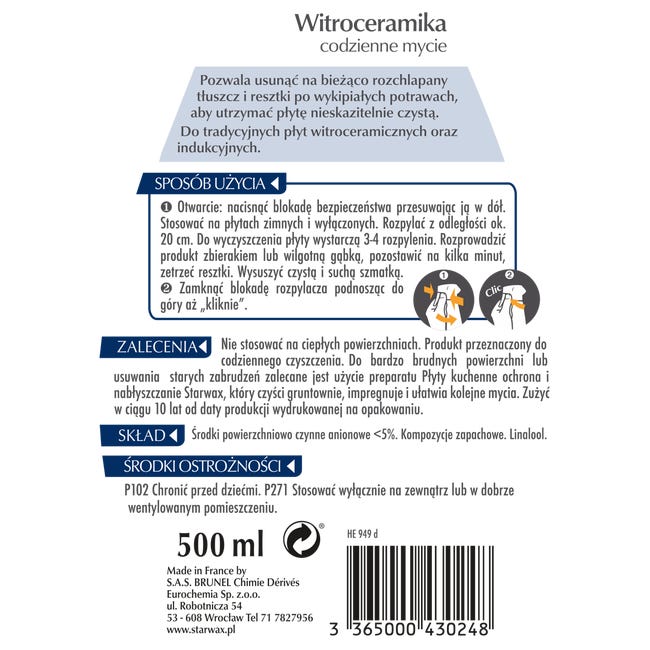 Witroceramika
codzienne mycie

Pozwala usunąć na bieżąco rozchlapany tłuszcz i resztki po wykipiałych potrawach, aby utrzymać płytę nieskazitelnie czystą.
Do tradycyjnych płyt witroceramicznych oraz indukcyjnych.

SPOSÓB UŻYCIA

❶ Otwarcie: nacisnąć blokadę bezpieczeństwa przesuwając ją w dół. Stosować na płytach zimnych i wyłączonych. Rozpylać z odległości ok. 20 cm. Do wyczyszczenia płyty wystarczą 3-4 rozpylenia. Rozprowadzić produkt zbierakiem lub wilgotną gąbką, pozostawić na kilka minut, zetrzeć resztki. Wysuszyć czystą i suchą szmatką.
❷ Zamknąć blokadę rozpylacza podnosząc do góry aż „kliknie".

1
2
Clic

ZALECENIA

Nie stosować na ciepłych powierzchniach. Produkt przeznaczony do codziennego czyszczenia. Do bardzo brudnych powierzchni lub usuwania starych zabrudzeń zalecane jest użycie preparatu Płyty kuchenne ochrona i nabłyszczanie Starwax, który czyści gruntownie, impregnuje i ułatwia kolejne mycia. Zużyć w ciągu 10 lat od daty produkcji wydrukowanej na opakowaniu.

SKŁAD

Środki powierzchniowo czynne anionowe <5%. Kompozycje zapachowe. Linalool.

ŚRODKI OSTROŻNOŚCI

P102 Chronić przed dziećmi. P271 Stosować wyłącznie na zewnątrz lub w dobrze wentylowanym pomieszczeniu.

500 ml

HE 949 d

Made in France by
S.A.S. BRUNEL Chimie Dérivés
Eurochemia Sp. z.o.o.
ul. Robotnicza 54
53 - 608 Wrocław Tel 71 7827956
www.starwax.pl

3 365000 430248